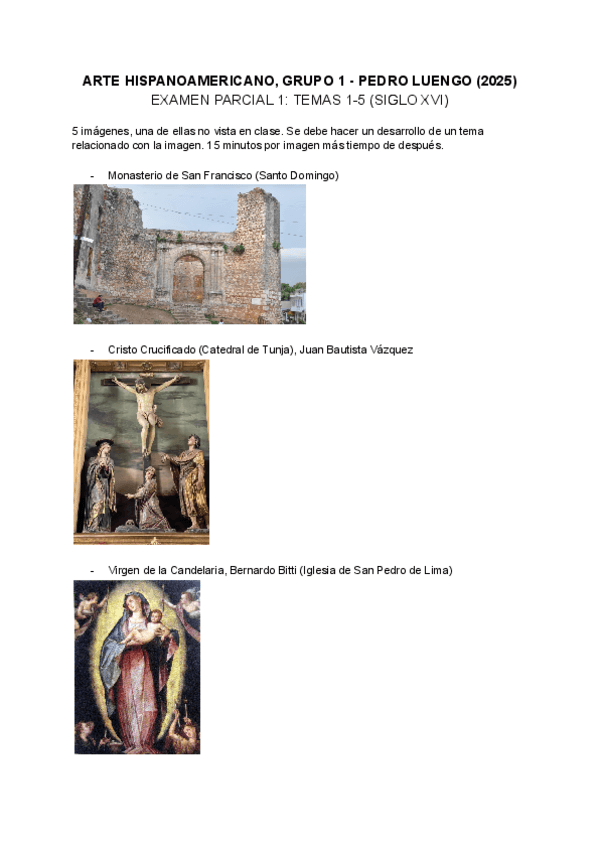 ARTE HISPANOAMERICANO, GRUPO 1 - PEDRO LUENGO (2025)
EXAMEN PARCIAL 1: TEMAS 1-5 (SIGLO XVI)

5 imágenes, una de ellas no vista en clase. Se debe hacer un desarrollo de un tema relacionado con la imagen. 15 minutos por imagen más tiempo de después.

- Monasterio de San Francisco (Santo Domingo)

- Cristo Crucificado (Catedral de Tunja), Juan Bautista Vázquez

- Virgen de la Candelaria, Bernardo Bitti (Iglesia de San Pedro de Lima)